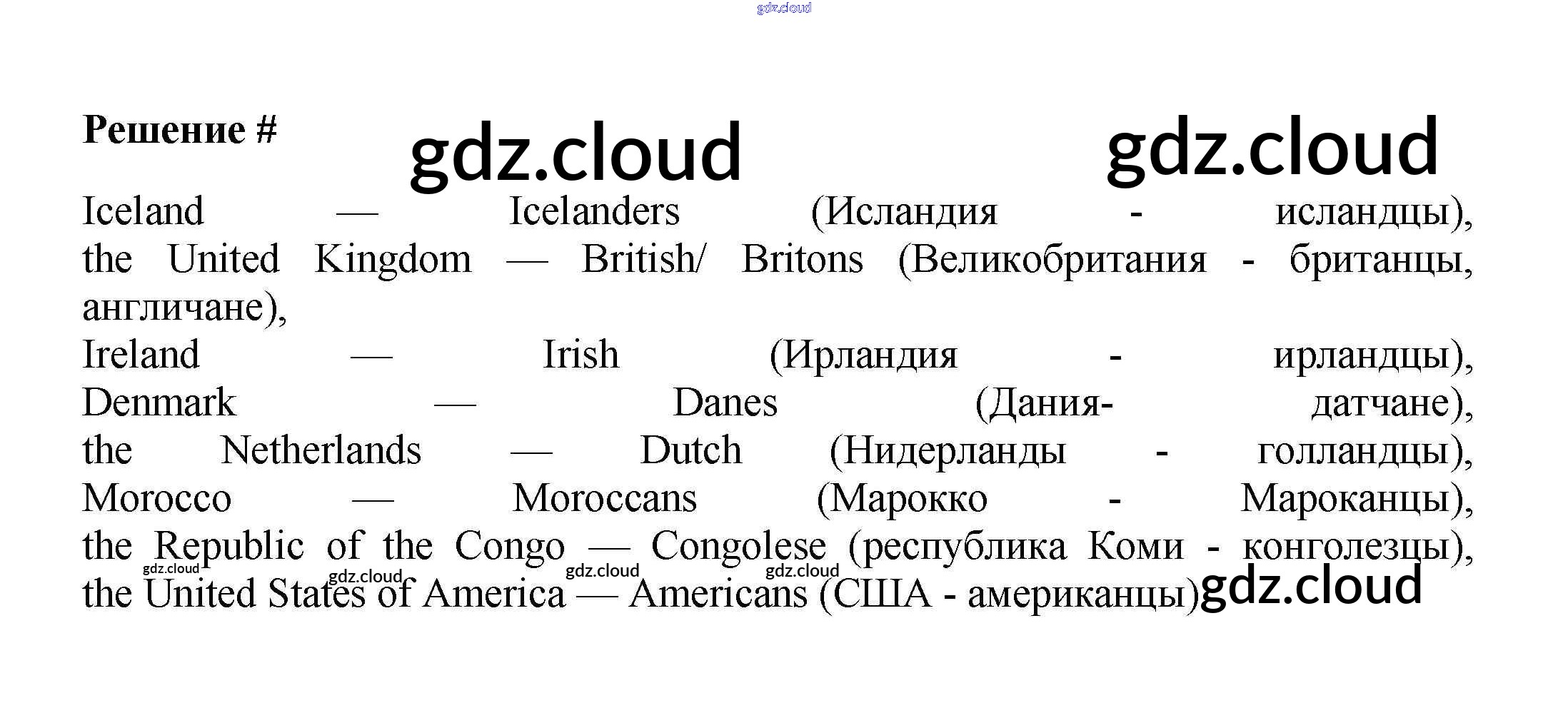 Решение #

Iceland — Icelanders (Исландия - исландцы), the United Kingdom — British/ Britons (Великобритания - британцы, англичане),
Ireland — Irish (Ирландия - ирландцы),
Denmark — Danes (Дания- датчане),
the Netherlands — Dutch (Нидерланды - голландцы),
Morocco — Moroccans (Марокко - Мароканцы),
the Republic of the Congo — Congolese (республика Коми - конголезцы),
the United States of America — Americans (США - американцы)

gdz.cloud